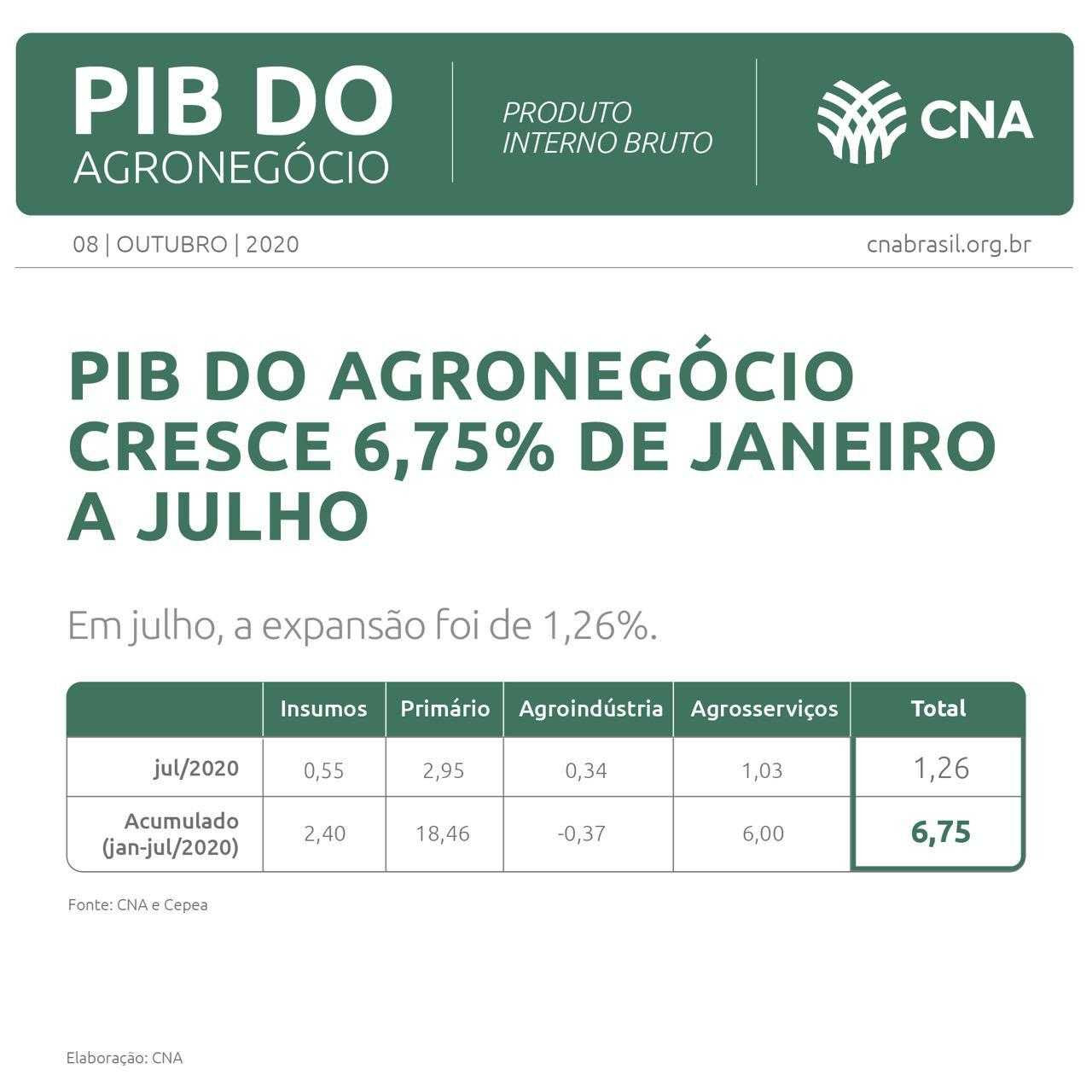 PIB DO AGRONEGÓCIO

PRODUTO INTERNO BRUTO

CNA

08 | OUTUBRO | 2020

cnabrasil.org.br

PIB DO AGRONEGÓCIO CRESCE 6,75% DE JANEIRO A JULHO

Em julho, a expansão foi de 1,26%.

| | Insumos | Primário | Agroindústria | Agrosserviços | Total |
|---|---|---|---|---|---|
| jul/2020 | 0,55 | 2,95 | 0,34 | 1,03 | 1,26 |
| Acumulado (jan-jul/2020) | 2,40 | 18,46 | -0,37 | 6,00 | 6,75 |

Fonte: CNA e Cepea

Elaboração: CNA